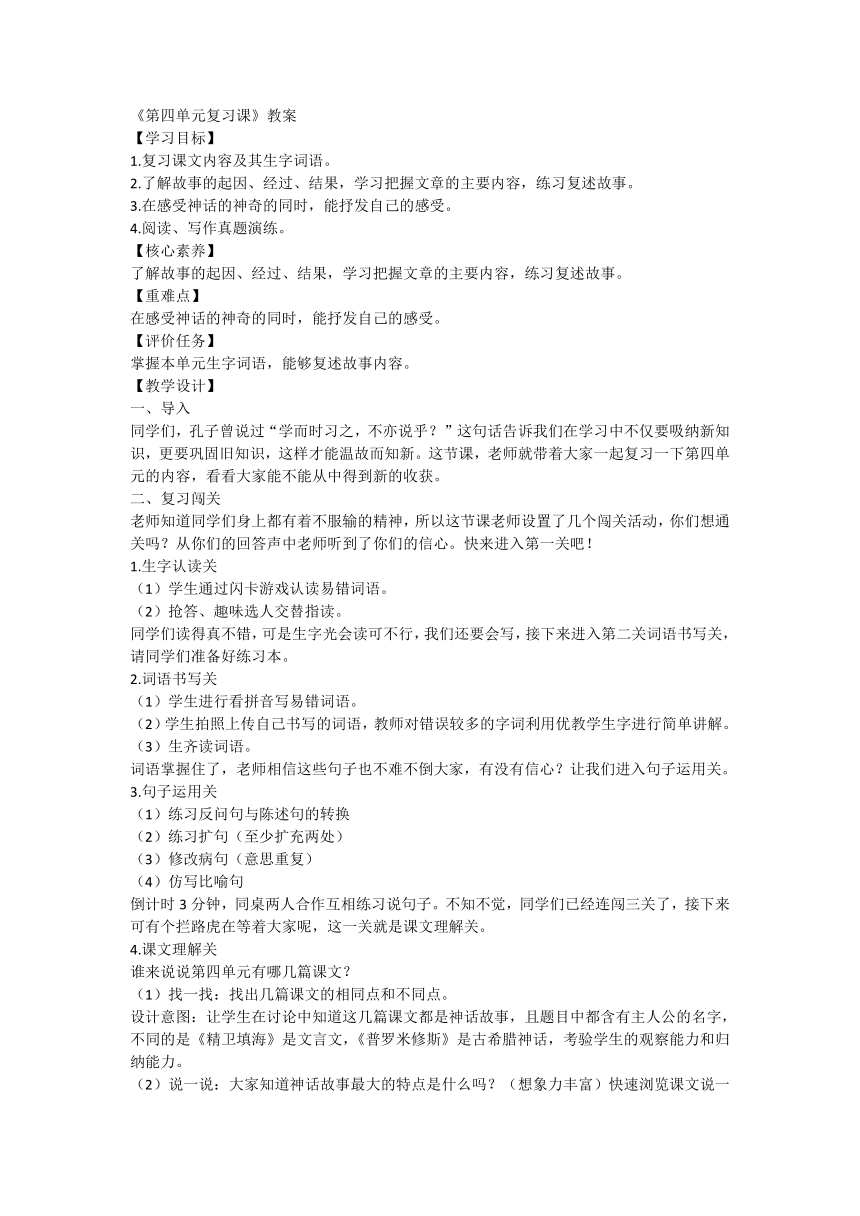 《第四单元复习课》教案
【学习目标】
1.复习课文内容及其生字词语。
2.了解故事的起因、经过、结果，学习把握文章的主要内容，练习复述故事。
3.在感受神话的神奇的同时，能抒发自己的感受。
4.阅读、写作真题演练。
【核心素养】
了解故事的起因、经过、结果，学习把握文章的主要内容，练习复述故事。
【重难点】
在感受神话的神奇的同时，能抒发自己的感受。
【评价任务】
掌握本单元生字词语，能够复述故事内容。
【教学设计】
一、导入
同学们，孔子曾说过“学而时习之，不亦说乎？”这句话告诉我们在学习中不仅要吸纳新知识，更要巩固旧知识，这样才能温故而知新。这节课，老师就带着大家一起复习一下第四单元的内容，看看大家能不能从中得到新的收获。
二、复习闯关
老师知道同学们身上都有着不服输的精神，所以这节课老师设置了几个闯关活动，你们想通关吗？从你们的回答声中老师听到了你们的信心。快来进入第一关吧！
1.生字认读关
（1）学生通过闪卡游戏认读易错词语。
（2）抢答、趣味选人交替指读。
同学们读得真不错，可是生字光会读可不行，我们还要会写，接下来进入第二关词语书写关，请同学们准备好练习本。
2.词语书写关
（1）学生进行看拼音写易错词语。
（2）学生拍照上传自己书写的词语，教师对错误较多的字词利用优教学生字进行简单讲解。
（3）生齐读词语。
词语掌握住了，老师相信这些句子也不难不倒大家，有没有信心？让我们进入句子运用关。
3.句子运用关
（1）练习反问句与陈述句的转换
（2）练习扩句（至少扩充两处）
（3）修改病句（意思重复）
（4）仿写比喻句
倒计时 3 分钟，同桌两人合作互相练习说句子。不知不觉，同学们已经连闯三关了，接下来可有个拦路虎在等着大家呢，这一关就是课文理解关。
4.课文理解关
谁来说说第四单元有哪几篇课文？
（1）找一找：找出几篇课文的相同点和不同点。
设计意图：让学生在讨论中知道这几篇课文都是神话故事，且题目中都含有主人公的名字，不同的是《精卫填海》是文言文，《普罗米修斯》是古希腊神话，考验学生的观察能力和归纳能力。
（2）说一说：大家知道神话故事最大的特点是什么吗？（想象力丰富）快速浏览课文说一